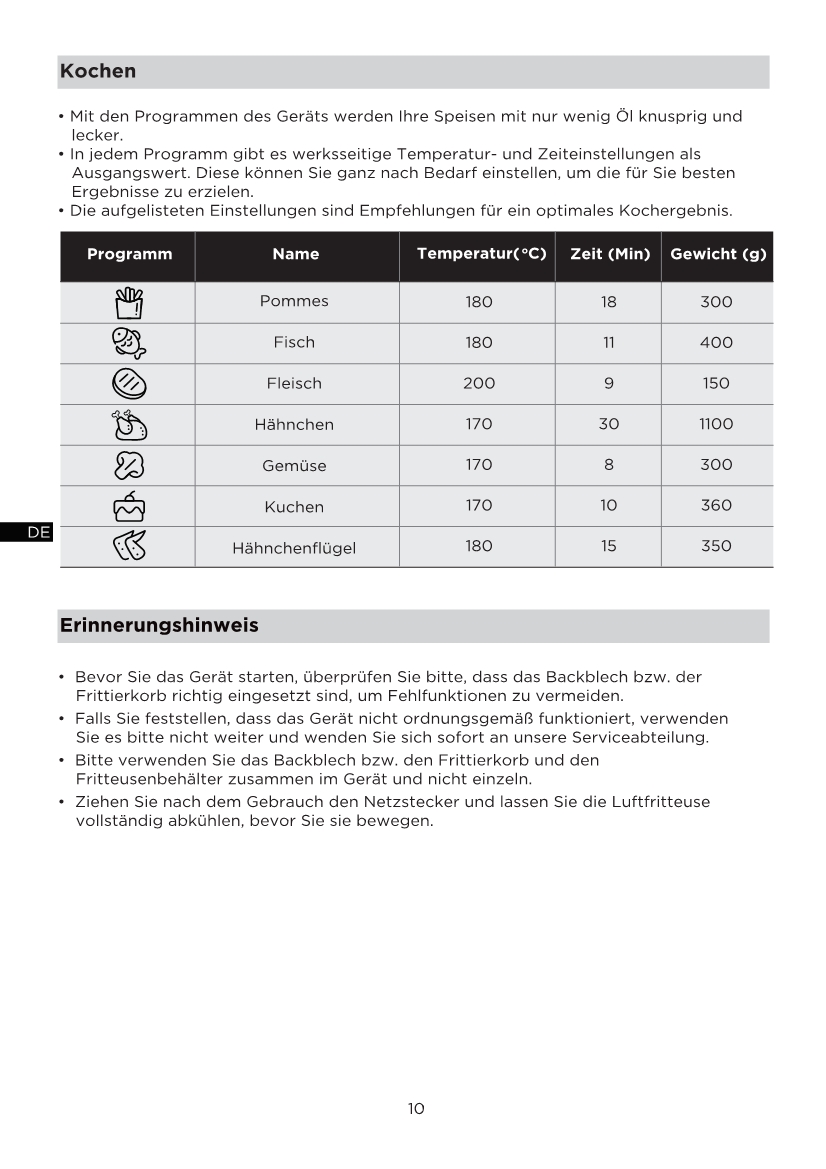 Kochen

• Mit den Programmen des Geräts werden Ihre Speisen mit nur wenig Öl knusprig und lecker.
• In jedem Programm gibt es werksseitige Temperatur- und Zeiteinstellungen als Ausgangswert. Diese können Sie ganz nach Bedarf einstellen, um die für Sie besten Ergebnisse zu erzielen.
• Die aufgelisteten Einstellungen sind Empfehlungen für ein optimales Kochergebnis.

| Programm | Name | Temperatur(°C) | Zeit (Min) | Gewicht (g) |
|---|---|---|---|---|
| | Pommes | 180 | 18 | 300 |
| | Fisch | 180 | 11 | 400 |
| | Fleisch | 200 | 9 | 150 |
| | Hähnchen | 170 | 30 | 1100 |
| | Gemüse | 170 | 8 | 300 |
| | Kuchen | 170 | 10 | 360 |
| | Hähnchenflügel | 180 | 15 | 350 |

DE

Erinnerungshinweis

• Bevor Sie das Gerät starten, überprüfen Sie bitte, dass das Backblech bzw. der Frittierkorb richtig eingesetzt sind, um Fehlfunktionen zu vermeiden.
• Falls Sie feststellen, dass das Gerät nicht ordnungsgemäß funktioniert, verwenden Sie es bitte nicht weiter und wenden Sie sich sofort an unsere Serviceabteilung.
• Bitte verwenden Sie das Backblech bzw. den Frittierkorb und den Fritteusenbehälter zusammen im Gerät und nicht einzeln.
• Ziehen Sie nach dem Gebrauch den Netzstecker und lassen Sie die Luftfritteuse vollständig abkühlen, bevor Sie sie bewegen.

10